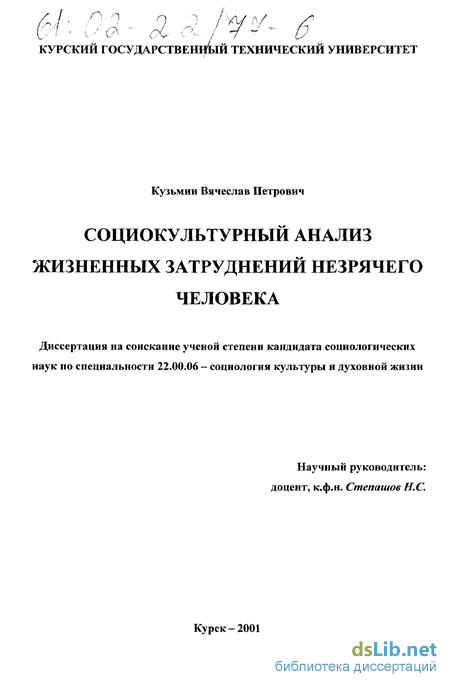 61:02-22/77-6

КУРСКИЙ ГОСУДАРСТВЕННЫЙ ТЕХНИЧЕСКИЙ УНИВЕРСИТЕТ

Кузьмин Вячеслав Петрович

СОЦИОКУЛЬТУРНЫЙ АНАЛИЗ ЖИЗНЕННЫХ ЗАТРУДНЕНИЙ НЕЗРЯЧЕГО ЧЕЛОВЕКА

Диссертация на соискание ученой степени кандидата социологических наук по специальности 22.00.06 – социология культуры и духовной жизни

Научный руководитель:
доцент, к.ф.н. Степашов Н.С.

Курск – 2001

dsLib.net
библиотека диссертаций